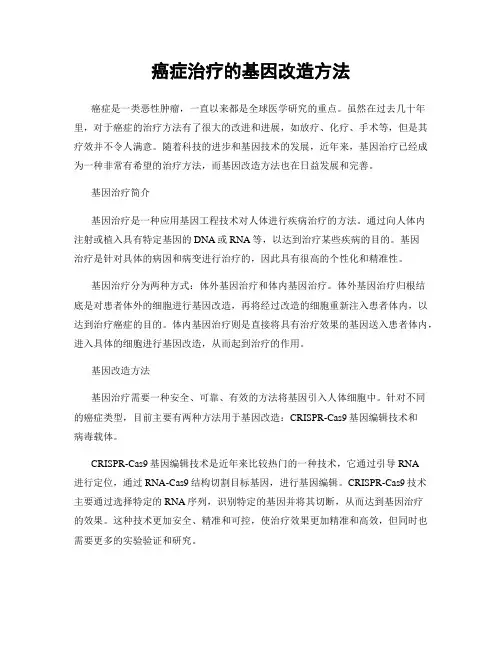 癌症治疗的基因改造方法

癌症是一类恶性肿瘤，一直以来都是全球医学研究的重点。虽然在过去几十年里，对于癌症的治疗方法有了很大的改进和进展，如放疗、化疗、手术等，但是其疗效并不令人满意。随着科技的进步和基因技术的发展，近年来，基因治疗已经成为一种非常有希望的治疗方法，而基因改造方法也在日益发展和完善。

基因治疗简介

基因治疗是一种应用基因工程技术对人体进行疾病治疗的方法。通过向人体内注射或植入具有特定基因的DNA或RNA等，以达到治疗某些疾病的目的。基因治疗是针对具体的病因和病变进行治疗的，因此具有很高的个性化和精准性。

基因治疗分为两种方式：体外基因治疗和体内基因治疗。体外基因治疗归根结底是对患者体外的细胞进行基因改造，再将经过改造的细胞重新注入患者体内，以达到治疗癌症的目的。体内基因治疗则是直接将具有治疗效果的基因送入患者体内，进入具体的细胞进行基因改造，从而起到治疗的作用。

基因改造方法

基因治疗需要一种安全、可靠、有效的方法将基因引入人体细胞中。针对不同的癌症类型，目前主要有两种方法用于基因改造：CRISPR-Cas9基因编辑技术和病毒载体。

CRISPR-Cas9基因编辑技术是近年来比较热门的一种技术，它通过引导RNA进行定位，通过RNA-Cas9结构切割目标基因，进行基因编辑。CRISPR-Cas9技术主要通过选择特定的RNA序列，识别特定的基因并将其切断，从而达到基因治疗的效果。这种技术更加安全、精准和可控，使治疗效果更加精准和高效，但同时也需要更多的实验验证和研究。